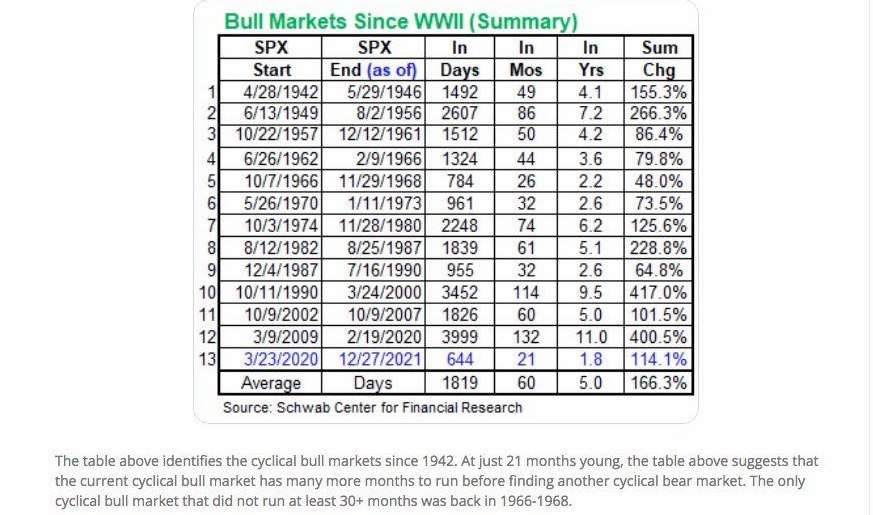 Bull Markets Since WWII (Summary)

| | SPX Start | SPX End (as of) | In Days | In Mos | In Yrs | Sum Chg |
|---|---|---|---|---|---|---|
| 1 | 4/28/1942 | 5/29/1946 | 1492 | 49 | 4.1 | 155.3% |
| 2 | 6/13/1949 | 8/2/1956 | 2607 | 86 | 7.2 | 266.3% |
| 3 | 10/22/1957 | 12/12/1961 | 1512 | 50 | 4.2 | 86.4% |
| 4 | 6/26/1962 | 2/9/1966 | 1324 | 44 | 3.6 | 79.8% |
| 5 | 10/7/1966 | 11/29/1968 | 784 | 26 | 2.2 | 48.0% |
| 6 | 5/26/1970 | 1/11/1973 | 961 | 32 | 2.6 | 73.5% |
| 7 | 10/3/1974 | 11/28/1980 | 2248 | 74 | 6.2 | 125.6% |
| 8 | 8/12/1982 | 8/25/1987 | 1839 | 61 | 5.1 | 228.8% |
| 9 | 12/4/1987 | 7/16/1990 | 955 | 32 | 2.6 | 64.8% |
| 10 | 10/11/1990 | 3/24/2000 | 3452 | 114 | 9.5 | 417.0% |
| 11 | 10/9/2002 | 10/9/2007 | 1826 | 60 | 5.0 | 101.5% |
| 12 | 3/9/2009 | 2/19/2020 | 3999 | 132 | 11.0 | 400.5% |
| 13 | 3/23/2020 | 12/27/2021 | 644 | 21 | 1.8 | 114.1% |
| | Average | Days | 1819 | 60 | 5.0 | 166.3% |

Source: Schwab Center for Financial Research

The table above identifies the cyclical bull markets since 1942. At just 21 months young, the table above suggests that the current cyclical bull market has many more months to run before finding another cyclical bear market. The only cyclical bull market that did not run at least 30+ months was back in 1966-1968.